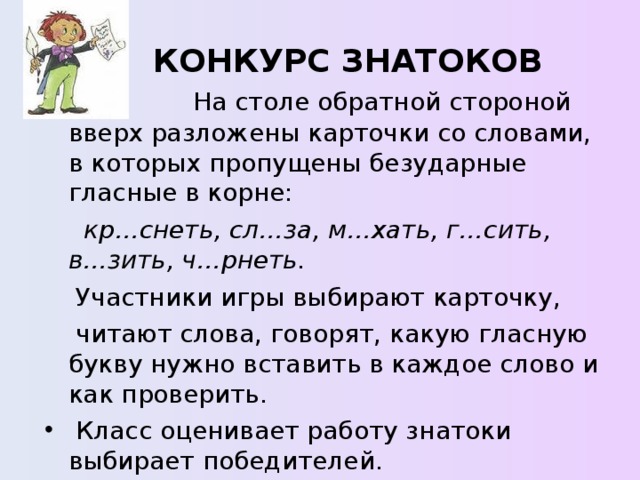 КОНКУРС ЗНАТОКОВ

На столе обратной стороной вверх разложены карточки со словами, в которых пропущены безударные гласные в корне:

кр...снеть, сл...за, м...хать, г...сить, в...зить, ч...рнеть.

Участники игры выбирают карточку,

читают слова, говорят, какую гласную букву нужно вставить в каждое слово и как проверить.

• Класс оценивает работу знатоки выбирает победителей.